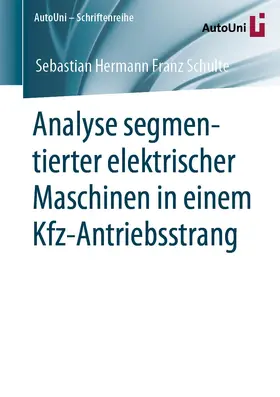 AutoUni – Schriftenreihe

AutoUni

Sebastian Hermann Franz Schulte

Analyse segmentierter elektrischer Maschinen in einem Kfz-Antriebsstrang